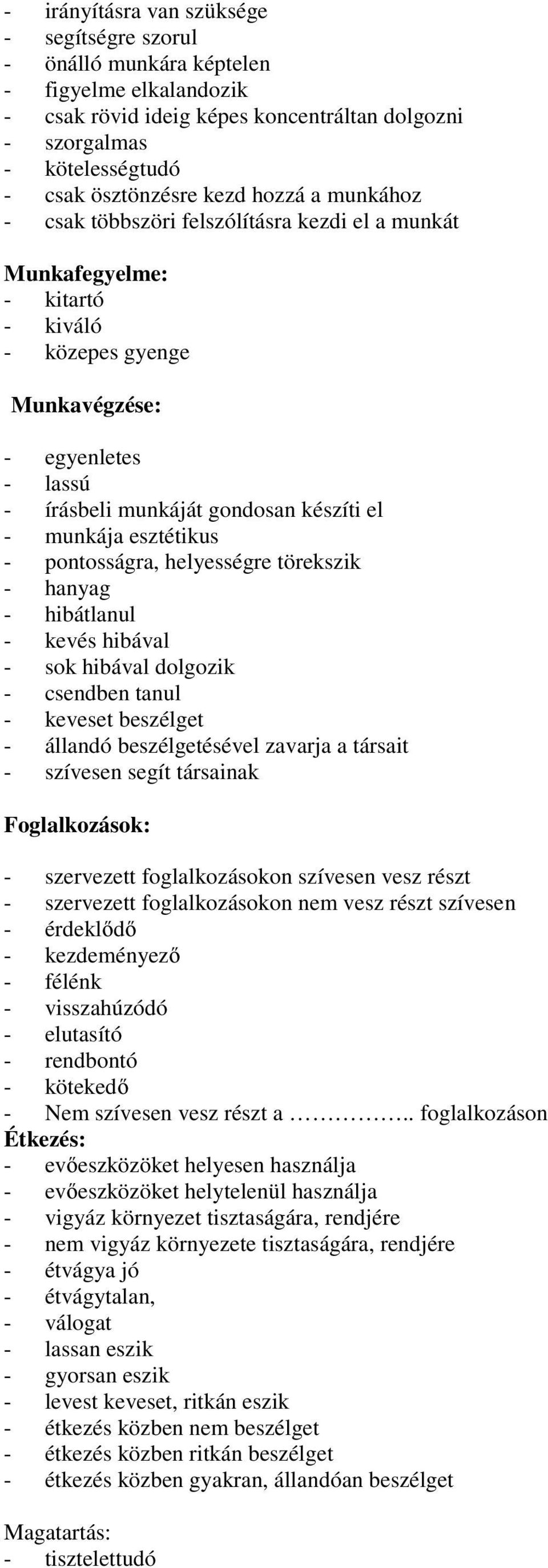 - irányításra van szüksége
- segítségre szorul
- önálló munkára képtelen
- figyelme elkalandozik
- csak rövid ideig képes koncentráltan dolgozni
- szorgalmas
- kötelességtudó
- csak ösztönzésre kezd hozzá a munkához
- csak többszöri felszólításra kezdi el a munkát

Munkafegyelme:
- kitartó
- kiváló
- közepes gyenge

Munkavégzése:

- egyenletes
- lassú
- írásbeli munkáját gondosan készíti el
- munkája esztétikus
- pontosságra, helyességre törekszik
- hanyag
- hibátlanul
- kevés hibával
- sok hibával dolgozik
- csendben tanul
- keveset beszélget
- állandó beszélgetésével zavarja a társait
- szívesen segít társainak

Foglalkozások:

- szervezett foglalkozásokon szívesen vesz részt
- szervezett foglalkozásokon nem vesz részt szívesen
- érdeklődő
- kezdeményező
- félénk
- visszahúzódó
- elutasító
- rendbontó
- kötekedő
- Nem szívesen vesz részt a …………….. foglalkozáson
Étkezés:
- evőeszközöket helyesen használja
- evőeszközöket helytelenül használja
- vigyáz környezet tisztaságára, rendjére
- nem vigyáz környezete tisztaságára, rendjére
- étvágya jó
- étvágytalan,
- válogat
- lassan eszik
- gyorsan eszik
- levest keveset, ritkán eszik
- étkezés közben nem beszélget
- étkezés közben ritkán beszélget
- étkezés közben gyakran, állandóan beszélget

Magatartás:
- tisztelettudó